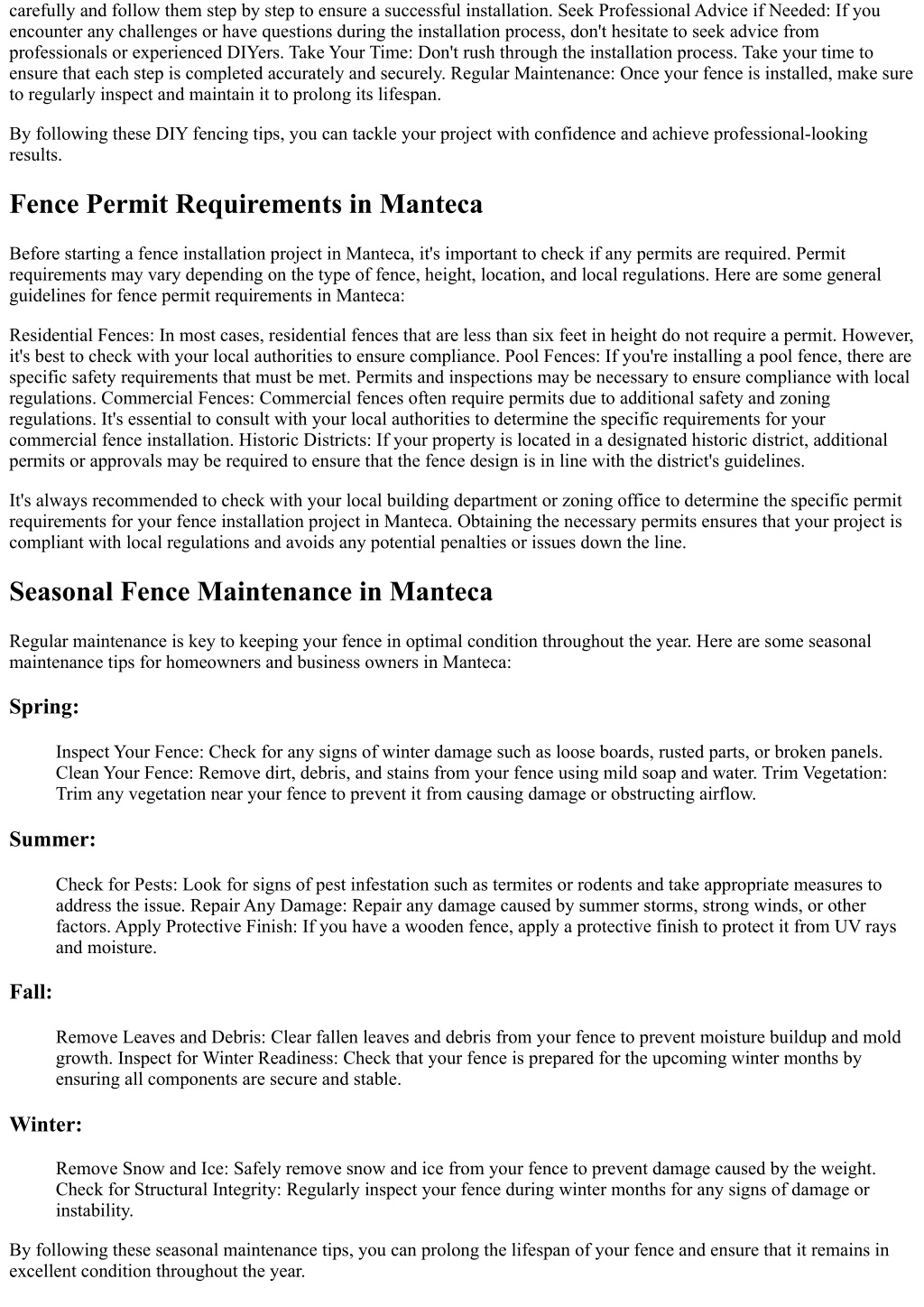 carefully and follow them step by step to ensure a successful installation. Seek Professional Advice if Needed: If you encounter any challenges or have questions during the installation process, don't hesitate to seek advice from professionals or experienced DIYers. Take Your Time: Don't rush through the installation process. Take your time to ensure that each step is completed accurately and securely. Regular Maintenance: Once your fence is installed, make sure to regularly inspect and maintain it to prolong its lifespan.

By following these DIY fencing tips, you can tackle your project with confidence and achieve professional-looking results.

Fence Permit Requirements in Manteca

Before starting a fence installation project in Manteca, it's important to check if any permits are required. Permit requirements may vary depending on the type of fence, height, location, and local regulations. Here are some general guidelines for fence permit requirements in Manteca:

Residential Fences: In most cases, residential fences that are less than six feet in height do not require a permit. However, it's best to check with your local authorities to ensure compliance. Pool Fences: If you're installing a pool fence, there are specific safety requirements that must be met. Permits and inspections may be necessary to ensure compliance with local regulations. Commercial Fences: Commercial fences often require permits due to additional safety and zoning regulations. It's essential to consult with your local authorities to determine the specific requirements for your commercial fence installation. Historic Districts: If your property is located in a designated historic district, additional permits or approvals may be required to ensure that the fence design is in line with the district's guidelines.

It's always recommended to check with your local building department or zoning office to determine the specific permit requirements for your fence installation project in Manteca. Obtaining the necessary permits ensures that your project is compliant with local regulations and avoids any potential penalties or issues down the line.

Seasonal Fence Maintenance in Manteca

Regular maintenance is key to keeping your fence in optimal condition throughout the year. Here are some seasonal maintenance tips for homeowners and business owners in Manteca:

Spring:

Inspect Your Fence: Check for any signs of winter damage such as loose boards, rusted parts, or broken panels. Clean Your Fence: Remove dirt, debris, and stains from your fence using mild soap and water. Trim Vegetation: Trim any vegetation near your fence to prevent it from causing damage or obstructing airflow.

Summer:

Check for Pests: Look for signs of pest infestation such as termites or rodents and take appropriate measures to address the issue. Repair Any Damage: Repair any damage caused by summer storms, strong winds, or other factors. Apply Protective Finish: If you have a wooden fence, apply a protective finish to protect it from UV rays and moisture.

Fall:

Remove Leaves and Debris: Clear fallen leaves and debris from your fence to prevent moisture buildup and mold growth. Inspect for Winter Readiness: Check that your fence is prepared for the upcoming winter months by ensuring all components are secure and stable.

Winter:

Remove Snow and Ice: Safely remove snow and ice from your fence to prevent damage caused by the weight. Check for Structural Integrity: Regularly inspect your fence during winter months for any signs of damage or instability.

By following these seasonal maintenance tips, you can prolong the lifespan of your fence and ensure that it remains in excellent condition throughout the year.